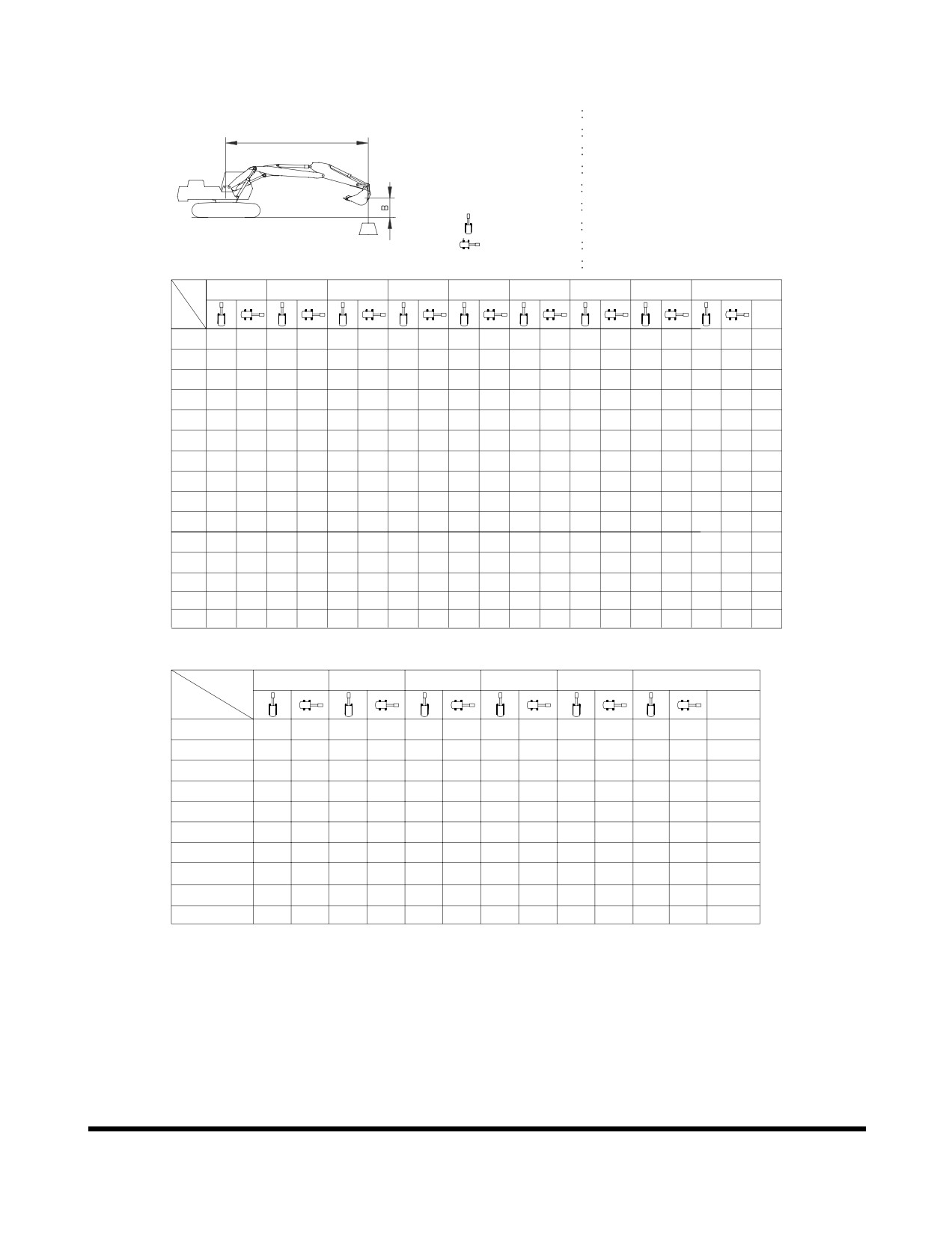 B